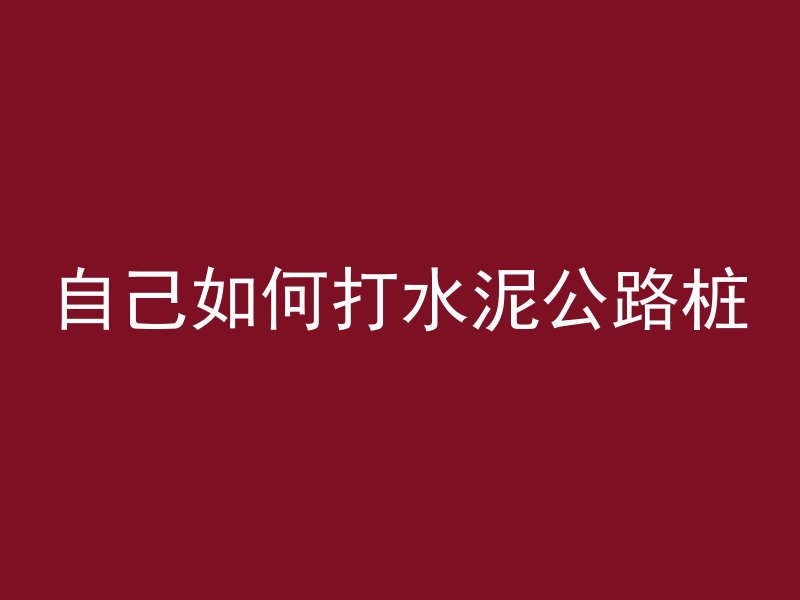 自己如何打水泥公路桩